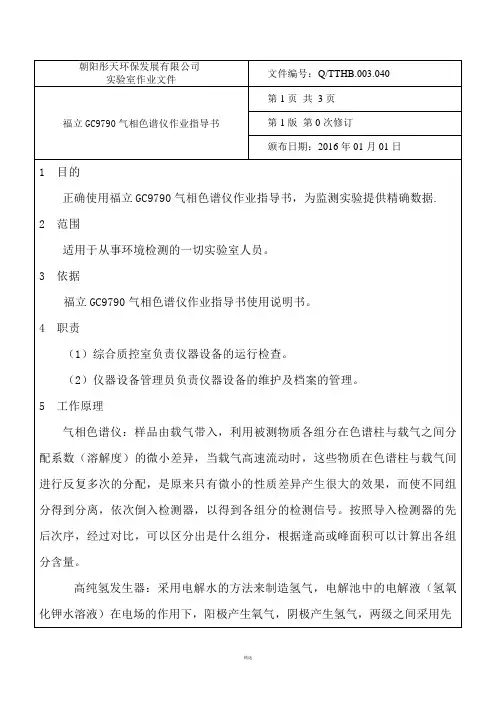 | 朝阳彤天环保发展有限公司 实验室作业文件 | 文件编号：Q/TTHB.003.040 |
|---|---|
| 福立 GC9790 气相色谱仪作业指导书 | 第 1 页 共 3 页 |
| | 第 1 版 第 0 次修订 |
| | 颁布日期：2016 年 01 月 01 日 |

1 目的

正确使用福立 GC9790 气相色谱仪作业指导书，为监测实验提供精确数据.

2 范围

适用于从事环境检测的一切实验室人员。

3 依据

福立 GC9790 气相色谱仪作业指导书使用说明书。

4 职责

（1）综合质控室负责仪器设备的运行检查。

（2）仪器设备管理员负责仪器设备的维护及档案的管理。

5 工作原理

气相色谱仪：样品由载气带入，利用被测物质各组分在色谱柱与载气之间分配系数（溶解度）的微小差异，当载气高速流动时，这些物质在色谱柱与载气间进行反复多次的分配，是原来只有微小的性质差异产生很大的效果，而使不同组分得到分离，依次倒入检测器，以得到各组分的检测信号。按照导入检测器的先后次序，经过对比，可以区分出是什么组分，根据逢高或峰面积可以计算出各组分含量。

高纯氢发生器：采用电解水的方法来制造氢气，电解池中的电解液（氢氧化钾水溶液）在电场的作用下，阳极产生氧气，阴极产生氢气，两级之间采用先

精选